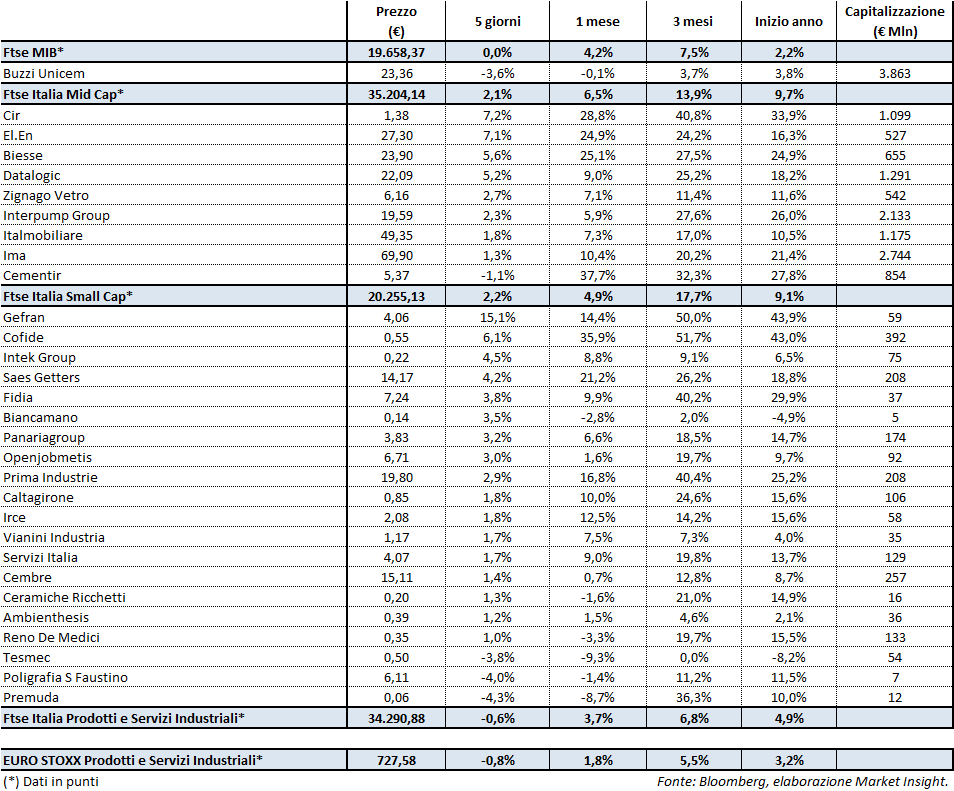 |  | Prezzo (€) | 5 giorni | 1 mese | 3 mesi | Inizio anno | Capitalizzazione (€ Mln) |
|---|---|---|---|---|---|---|
| Ftse MIB* | 19.658,37 | 0,0% | 4,2% | 7,5% | 2,2% |  |
| Buzzi Unicem | 23,36 | -3,6% | -0,1% | 3,7% | 3,8% | 3.863 |
| Ftse Italia Mid Cap* | 35.204,14 | 2,1% | 6,5% | 13,9% | 9,7% |  |
| Cir | 1,38 | 7,2% | 28,8% | 40,8% | 33,9% | 1.099 |
| El.En | 27,30 | 7,1% | 24,9% | 24,2% | 16,3% | 527 |
| Biesse | 23,90 | 5,6% | 25,1% | 27,5% | 24,9% | 655 |
| Datalogic | 22,09 | 5,2% | 9,0% | 25,2% | 18,2% | 1.291 |
| Zignago Vetro | 6,16 | 2,7% | 7,1% | 11,4% | 11,6% | 542 |
| Interpump Group | 19,59 | 2,3% | 5,9% | 27,6% | 26,0% | 2.133 |
| Italmobiliare | 49,35 | 1,8% | 7,3% | 17,0% | 10,5% | 1.175 |
| Ima | 69,90 | 1,3% | 10,4% | 20,2% | 21,4% | 2.744 |
| Cementir | 5,37 | -1,1% | 37,7% | 32,3% | 27,8% | 854 |
| Ftse Italia Small Cap* | 20.255,13 | 2,2% | 4,9% | 17,7% | 9,1% |  |
| Gefran | 4,06 | 15,1% | 14,4% | 50,0% | 43,9% | 59 |
| Cofide | 0,55 | 6,1% | 35,9% | 51,7% | 43,0% | 392 |
| Intek Group | 0,22 | 4,5% | 8,8% | 9,1% | 6,5% | 75 |
| Saes Getters | 14,17 | 4,2% | 21,2% | 26,2% | 18,8% | 208 |
| Fidia | 7,24 | 3,8% | 9,9% | 40,2% | 29,9% | 37 |
| Biancamano | 0,14 | 3,5% | -2,8% | 2,0% | -4,9% | 5 |
| Panariagroup | 3,83 | 3,2% | 6,6% | 18,5% | 14,7% | 174 |
| Openjobmetis | 6,71 | 3,0% | 1,6% | 19,7% | 9,7% | 92 |
| Prima Industrie | 19,80 | 2,9% | 16,8% | 40,4% | 25,2% | 208 |
| Caltagirone | 0,85 | 1,8% | 10,0% | 24,6% | 15,6% | 106 |
| Irce | 2,08 | 1,8% | 12,5% | 14,2% | 15,6% | 58 |
| Vianini Industria | 1,17 | 1,7% | 7,5% | 7,3% | 4,0% | 35 |
| Servizi Italia | 4,07 | 1,7% | 9,0% | 19,8% | 13,7% | 129 |
| Cembre | 15,11 | 1,4% | 0,7% | 12,8% | 8,7% | 257 |
| Ceramiche Ricchetti | 0,20 | 1,3% | -1,6% | 21,0% | 14,9% | 16 |
| Ambienthesis | 0,39 | 1,2% | 1,5% | 4,6% | 2,1% | 36 |
| Reno De Medici | 0,35 | 1,0% | -3,3% | 19,7% | 15,5% | 133 |
| Tesmec | 0,50 | -3,8% | -9,3% | 0,0% | -8,2% | 54 |
| Poligrafia S Faustino | 6,11 | -4,0% | -1,4% | 11,2% | 11,5% | 7 |
| Premuda | 0,06 | -4,3% | -8,7% | 36,3% | 10,0% | 12 |
| Ftse Italia Prodotti e Servizi Industriali* | 34.290,88 | -0,6% | 3,7% | 6,8% | 4,9% |  |
| EURO STOXX Prodotti e Servizi Industriali* | 727,58 | -0,8% | 1,8% | 5,5% | 3,2% |  |

(*) Dati in punti

Fonte: Bloomberg, elaborazione Market Insight.